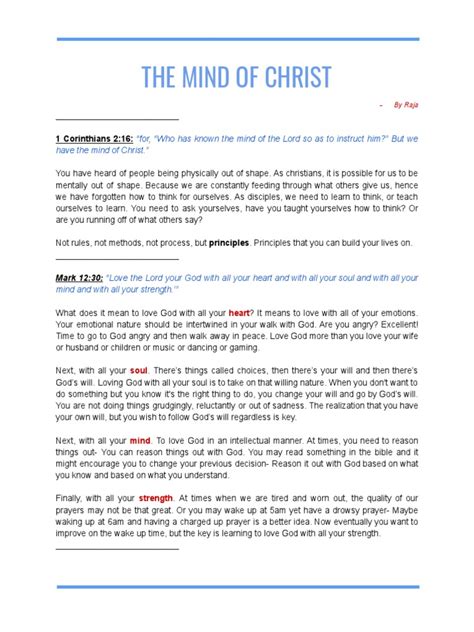 THE MIND OF CHRIST

- By Raja

1 Corinthians 2:16: "for, "Who has known the mind of the Lord so as to instruct him?" But we have the mind of Christ."

You have heard of people being physically out of shape. As christians, it is possible for us to be mentally out of shape. Because we are constantly feeding through what others give us, hence we have forgotten how to think for ourselves. As disciples, we need to learn to think, or teach ourselves to learn. You need to ask yourselves, have you taught yourselves how to think? Or are you running off of what others say?

Not rules, not methods, not process, but principles. Principles that you can build your lives on.

Mark 12:30: "Love the Lord your God with all your heart and with all your soul and with all your mind and with all your strength.'"

What does it mean to love God with all your heart? It means to love with all of your emotions. Your emotional nature should be intertwined in your walk with God. Are you angry? Excellent! Time to go to God angry and then walk away in peace. Love God more than you love your wife or husband or children or music or dancing or gaming.

Next, with all your soul. There's things called choices, then there's your will and then there's God's will. Loving God with all your soul is to take on that willing nature. When you don't want to do something but you know it's the right thing to do, you change your will and go by God's will. You are not doing things grudgingly, reluctantly or out of sadness. The realization that you have your own will, but you wish to follow God's will regardless is key.

Next, with all your mind. To love God in an intellectual manner. At times, you need to reason things out- You can reason things out with God. You may read something in the bible and it might encourage you to change your previous decision- Reason it out with God based on what you know and based on what you understand.

Finally, with all your strength. At times when we are tired and worn out, the quality of our prayers may not be that great. Or you may wake up at 5am yet have a drowsy prayer- Maybe waking up at 6am and having a charged up prayer is a better idea. Now eventually you want to improve on the wake up time, but the key is learning to love God with all your strength.